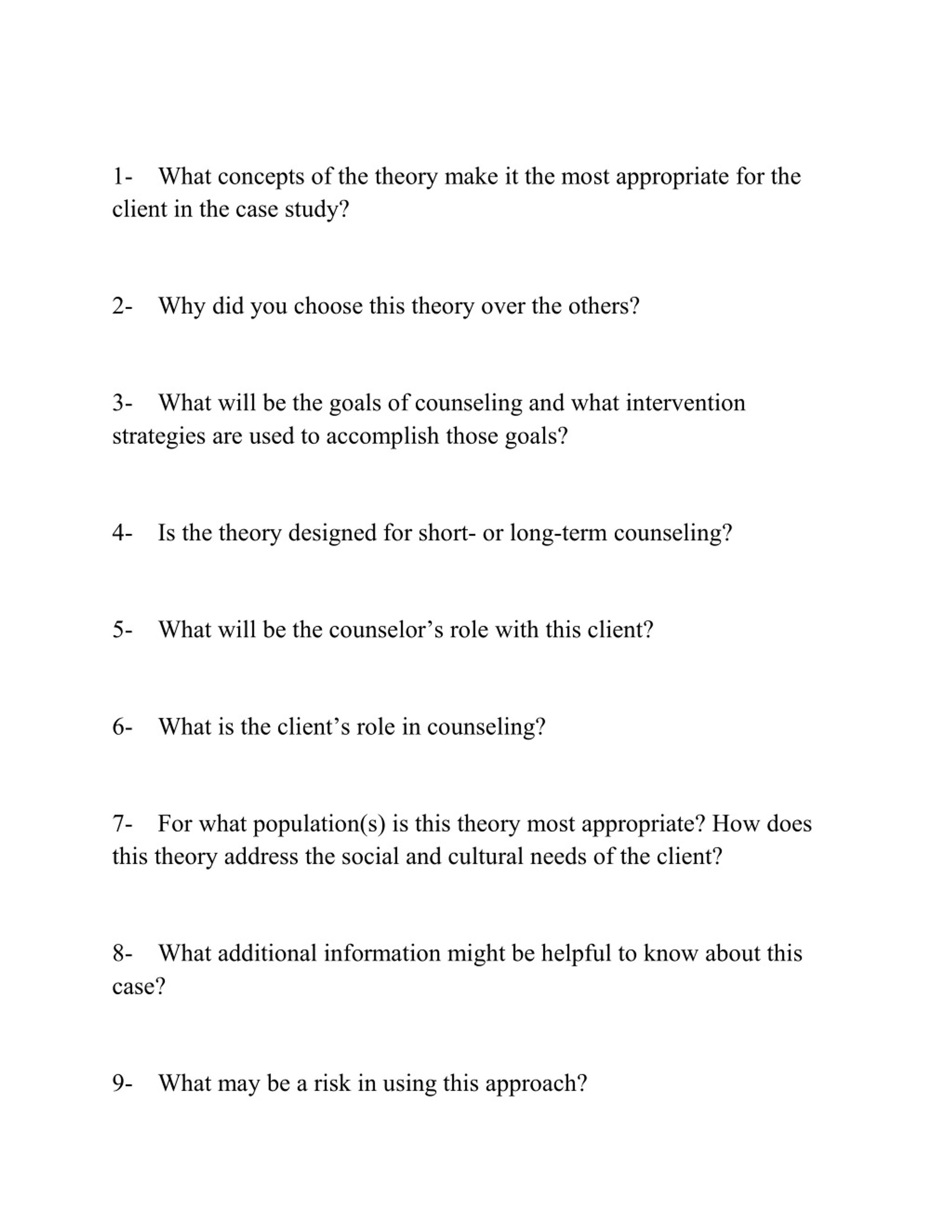 1- What concepts of the theory make it the most appropriate for the client in the case study?

2- Why did you choose this theory over the others?

3- What will be the goals of counseling and what intervention strategies are used to accomplish those goals?

4- Is the theory designed for short- or long-term counseling?

5- What will be the counselor’s role with this client?

6- What is the client’s role in counseling?

7- For what population(s) is this theory most appropriate? How does this theory address the social and cultural needs of the client?

8- What additional information might be helpful to know about this case?

9- What may be a risk in using this approach?